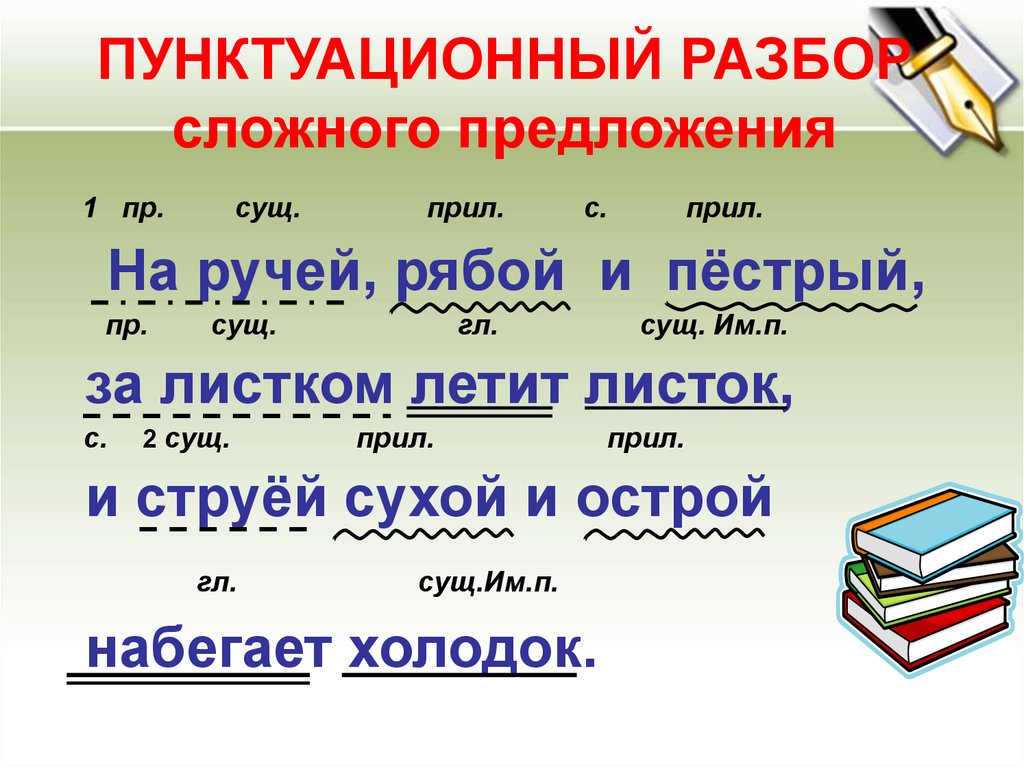 ПУНКТУАЦИОННЫЙ РАЗБОР сложного предложения

1 пр. сущ. прил. с. прил.

На ручей, рябой и пёстрый,

пр. сущ. гл. сущ. Им.п.

за листком летит листок,

с. 2 сущ. прил. прил.

и струёй сухой и острой

гл. сущ.Им.п.

набегает холодок.